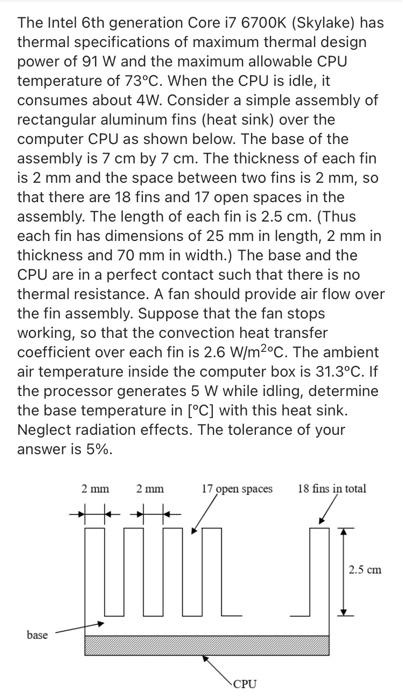 The Intel 6th generation Core i7 6700K (Skylake) has thermal specifications of maximum thermal design power of 91 W and the maximum allowable CPU temperature of 73°C. When the CPU is idle, it consumes about 4W. Consider a simple assembly of rectangular aluminum fins (heat sink) over the computer CPU as shown below. The base of the assembly is 7 cm by 7 cm. The thickness of each fin is 2 mm and the space between two fins is 2 mm, so that there are 18 fins and 17 open spaces in the assembly. The length of each fin is 2.5 cm. (Thus each fin has dimensions of 25 mm in length, 2 mm in thickness and 70 mm in width.) The base and the CPU are in a perfect contact such that there is no thermal resistance. A fan should provide air flow over the fin assembly. Suppose that the fan stops working, so that the convection heat transfer coefficient over each fin is 2.6 W/m$^2$°C. The ambient air temperature inside the computer box is 31.3°C. If the processor generates 5 W while idling, determine the base temperature in [°C] with this heat sink. Neglect radiation effects. The tolerance of your answer is 5%.

2 mm
2 mm
17 open spaces
18 fins in total
2.5 cm
base
CPU